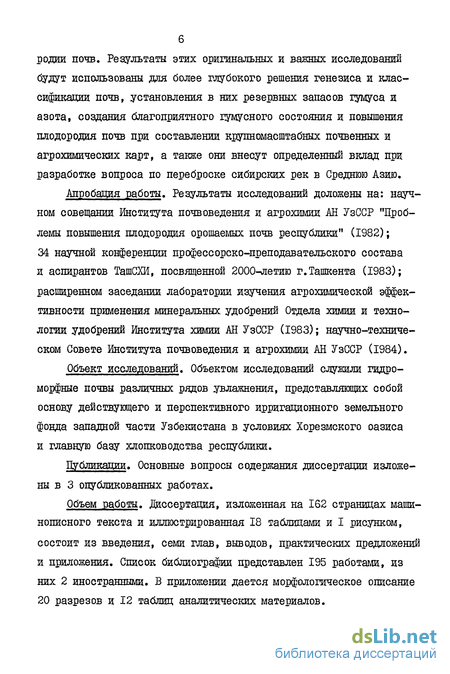 6

родии почв. Результаты этих оригинальных и важных исследований будут использованы для более глубокого решения генезиса и классификации почв, установления в них резервных запасов гумуса и азота, создания благоприятного гумусного состояния и повышения плодородия почв при составлении крупномасштабных почвенных и агрохимических карт, а также они внесут определенный вклад при разработке вопроса по переброске сибирских рек в Среднюю Азию.

Апробация работы. Результаты исследований доложены на: научном совещании Института почвоведения и агрохимии АН УзССР "Проблемы повышения плодородия орошаемых почв республики" (I982); 34 научной конференции профессорско-преподавательского состава и аспирантов ТашСХИ, посвященной 2000-летию г.Ташкента (I983); расширенном заседании лаборатории изучения агрохимической эффективности применения минеральных удобрений Отдела химии и технологии удобрений Института химии АН УзССР (I983); научно-техническом Совете Института почвоведения и агрохимии АН УзССР (I984).

Объект исследований. Объектом исследований служили гидроморфные почвы различных рядов увлажнения, представляющих собой основу действующего и перспективного ирригационного земельного фонда западной части Узбекистана в условиях Хорезмского оазиса и главную базу хлопководства республики.

Публикации. Основные вопросы содержания диссертации изложены в 3 опубликованных работах.

Объем работы. Диссертация, изложенная на I62 страницах машинописного текста и иллюстрированная I8 таблицами и I рисунком, состоит из введения, семи глав, выводов, практических предложений и приложения. Список библиографии представлен I95 работами, из них 2 иностранными. В приложении дается морфологическое описание 20 разрезов и I2 таблиц аналитических материалов.

dsLib.net
библиотека диссертаций